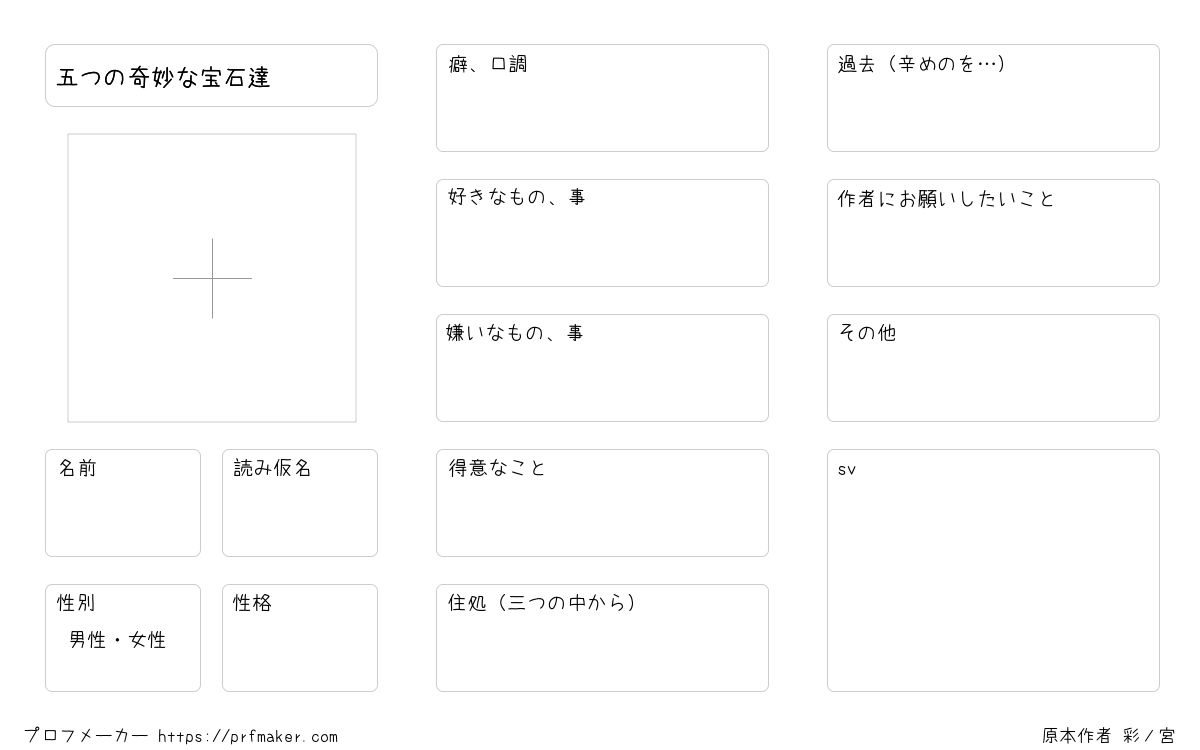 五つの奇妙な宝石達

名前

読み仮名

性別

男性・女性

性格

癖、口調

好きなもの、事

嫌いなもの、事

得意なこと

住処（三つの中から）

過去（辛めのを…）

作者にお願いしたいこと

その他

sv

プロフメーカー https://prfmaker.com

原本作者 彩／宮